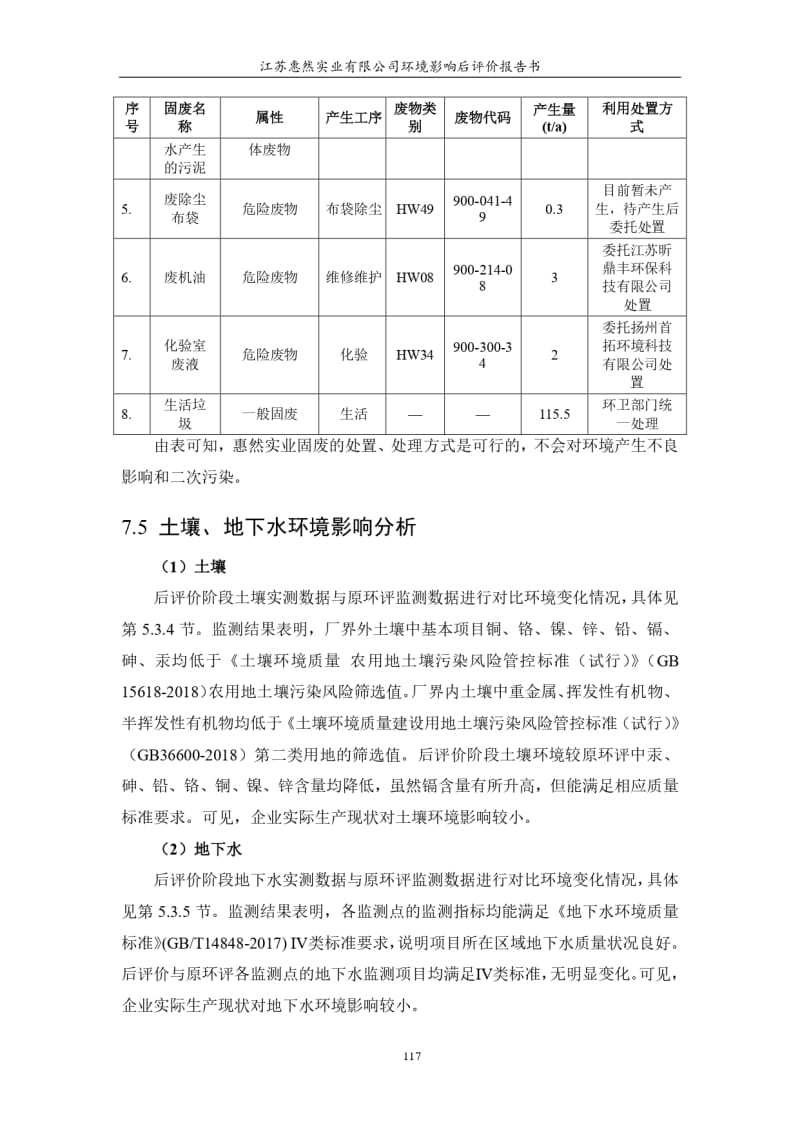 江苏惠然实业有限公司环境影响后评价报告书

| 序号 | 固废名称 | 属性 | 产生工序 | 废物类别 | 废物代码 | 产生量(t/a) | 利用处置方式 |
|---|---|---|---|---|---|---|---|
| | 水产生的污泥 | 体废物 | | | | | |
| 5. | 废除尘布袋 | 危险废物 | 布袋除尘 | HW49 | 900-041-49 | 0.3 | 目前暂未产生，待产生后委托处置 |
| 6. | 废机油 | 危险废物 | 维修维护 | HW08 | 900-214-08 | 3 | 委托江苏昕鼎丰环保科技有限公司处置 |
| 7. | 化验室废液 | 危险废物 | 化验 | HW34 | 900-300-34 | 2 | 委托扬州首拓环境科技有限公司处置 |
| 8. | 生活垃圾 | 一般固废 | 生活 | — | — | 115.5 | 环卫部门统一处理 |

由表可知，惠然实业固废的处置、处理方式是可行的，不会对环境产生不良影响和二次污染。

7.5 土壤、地下水环境影响分析

（1）土壤

后评价阶段土壤实测数据与原环评监测数据进行对比环境变化情况，具体见第 5.3.4 节。监测结果表明，厂界外土壤中基本项目铜、铬、镍、锌、铅、镉、砷、汞均低于《土壤环境质量 农用地土壤污染风险管控标准（试行）》（GB 15618-2018）农用地土壤污染风险筛选值。厂界内土壤中重金属、挥发性有机物、半挥发性有机物均低于《土壤环境质量建设用地土壤污染风险管控标准（试行）》（GB36600-2018）第二类用地的筛选值。后评价阶段土壤环境较原环评中汞、砷、铅、铬、铜、镍、锌含量均降低，虽然镉含量有所升高，但能满足相应质量标准要求。可见，企业实际生产现状对土壤环境影响较小。

（2）地下水

后评价阶段地下水实测数据与原环评监测数据进行对比环境变化情况，具体见第 5.3.5 节。监测结果表明，各监测点的监测指标均能满足《地下水环境质量标准》(GB/T14848-2017) IV类标准要求，说明项目所在区域地下水质量状况良好。后评价与原环评各监测点的地下水监测项目均满足IV类标准，无明显变化。可见，企业实际生产现状对地下水环境影响较小。

117